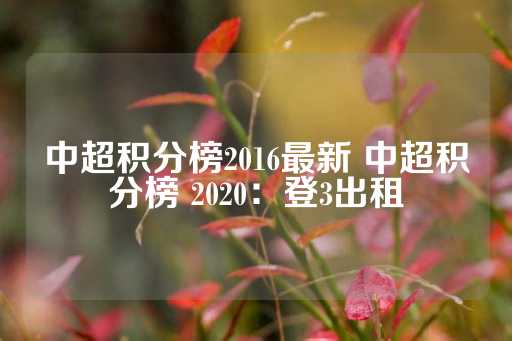 中超积分榜2016最新 中超积分榜 2020：登3出租